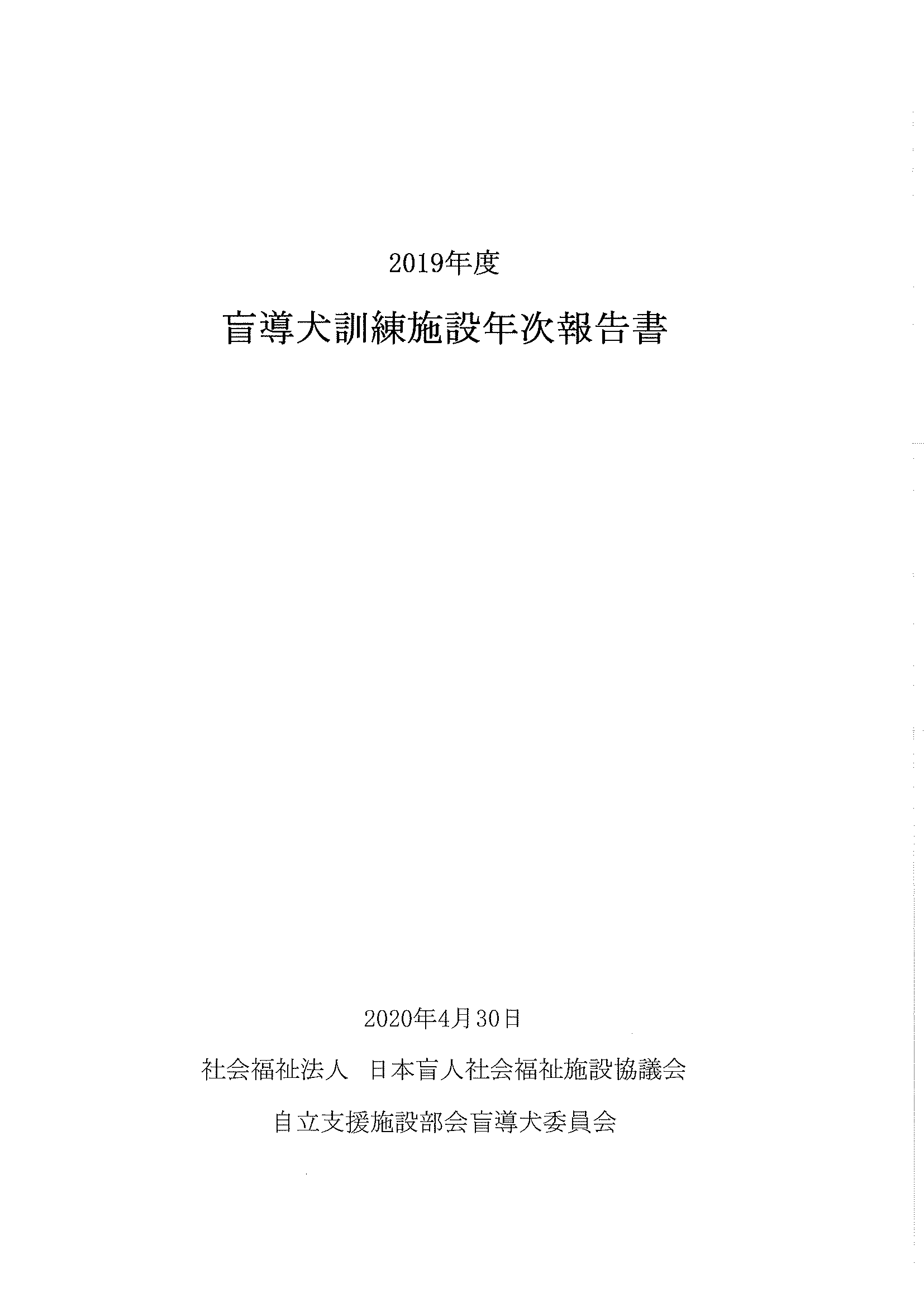 2019年度

盲導犬訓練施設年次報告書

2020年4月30日

社会福祉法人　日本盲人社会福祉施設協議会

自立支援施設部会盲導犬委員会